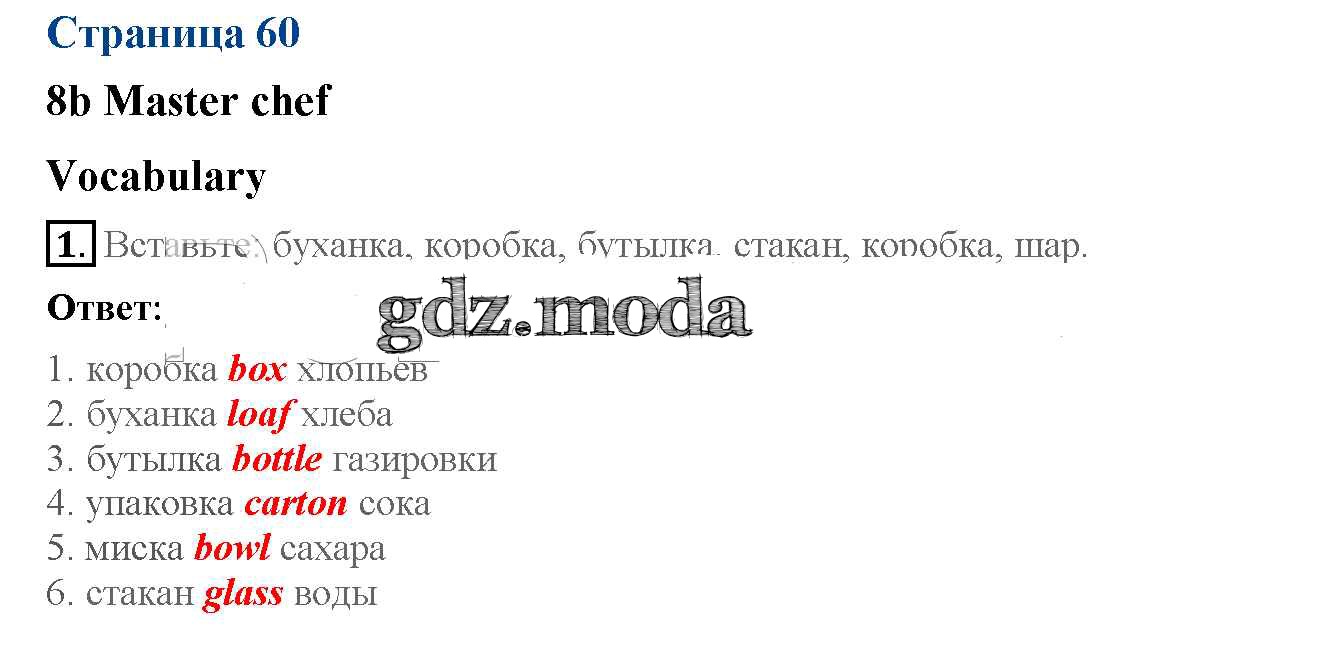 Страница 60

8b Master chef

Vocabulary

1. Вставьте: буханка, коробка, бутылка, стакан, коробка, шар.

Ответ:

1. коробка box хлопьев
2. буханка loaf хлеба
3. бутылка bottle газировки
4. упаковка carton сока
5. миска bowl сахара
6. стакан glass воды

gdz.moda